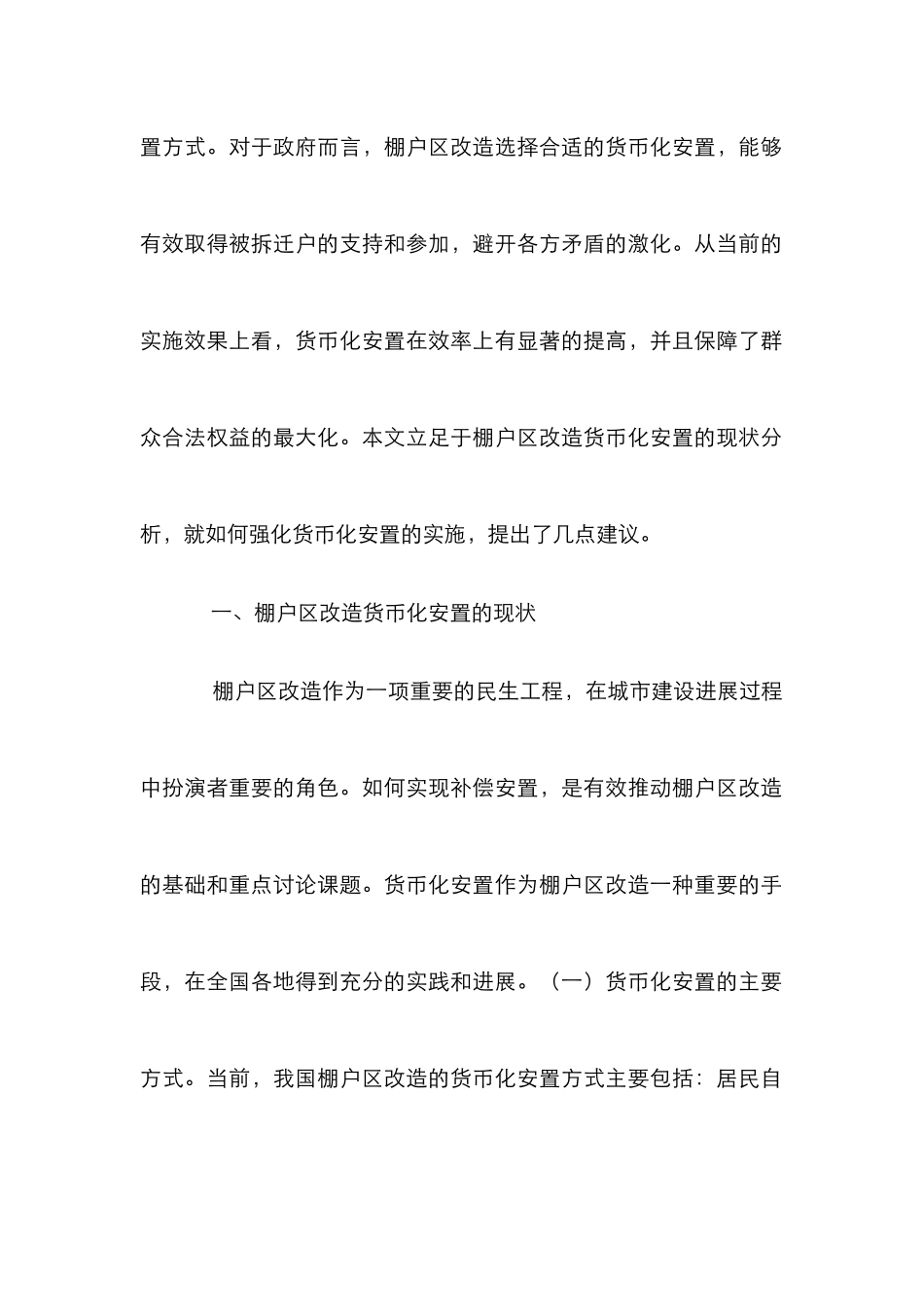 置方式。对于政府而言，棚户区改造选择合适的货币化安置，能够有效取得被拆迁户的支持和参加，避开各方矛盾的激化。从当前的实施效果上看，货币化安置在效率上有显著的提高，并且保障了群众合法权益的最大化。本文立足于棚户区改造货币化安置的现状分析，就如何强化货币化安置的实施，提出了几点建议。

一、棚户区改造货币化安置的现状

棚户区改造作为一项重要的民生工程，在城市建设进展过程中扮演者重要的角色。如何实现补偿安置，是有效推动棚户区改造的基础和重点讨论课题。货币化安置作为棚户区改造一种重要的手段，在全国各地得到充分的实践和进展。（一）货币化安置的主要方式。当前，我国棚户区改造的货币化安置方式主要包括：居民自